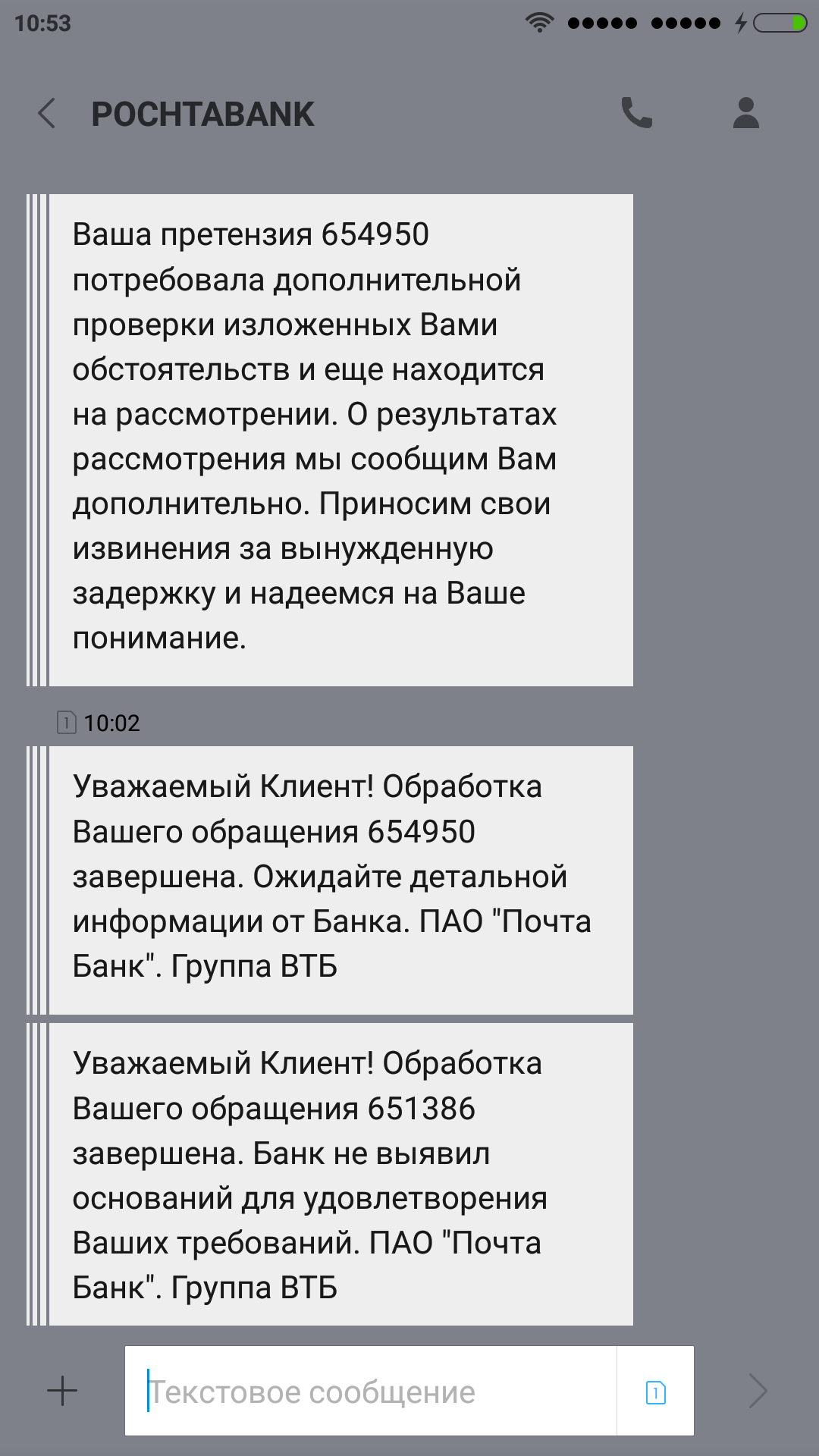 10:53

POCHTABANK

Ваша претензия 654950 потребовала дополнительной проверки изложенных Вами обстоятельств и еще находится на рассмотрении. О результатах рассмотрения мы сообщим Вам дополнительно. Приносим свои извинения за вынужденную задержку и надеемся на Ваше понимание.

1 10:02

Уважаемый Клиент! Обработка Вашего обращения 654950 завершена. Ожидайте детальной информации от Банка. ПАО "Почта Банк". Группа ВТБ

Уважаемый Клиент! Обработка Вашего обращения 651386 завершена. Банк не выявил оснований для удовлетворения Ваших требований. ПАО "Почта Банк". Группа ВТБ

Текстовое сообщение

1